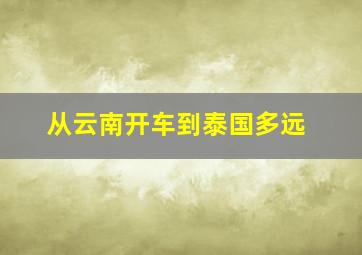 从云南开车到泰国多远